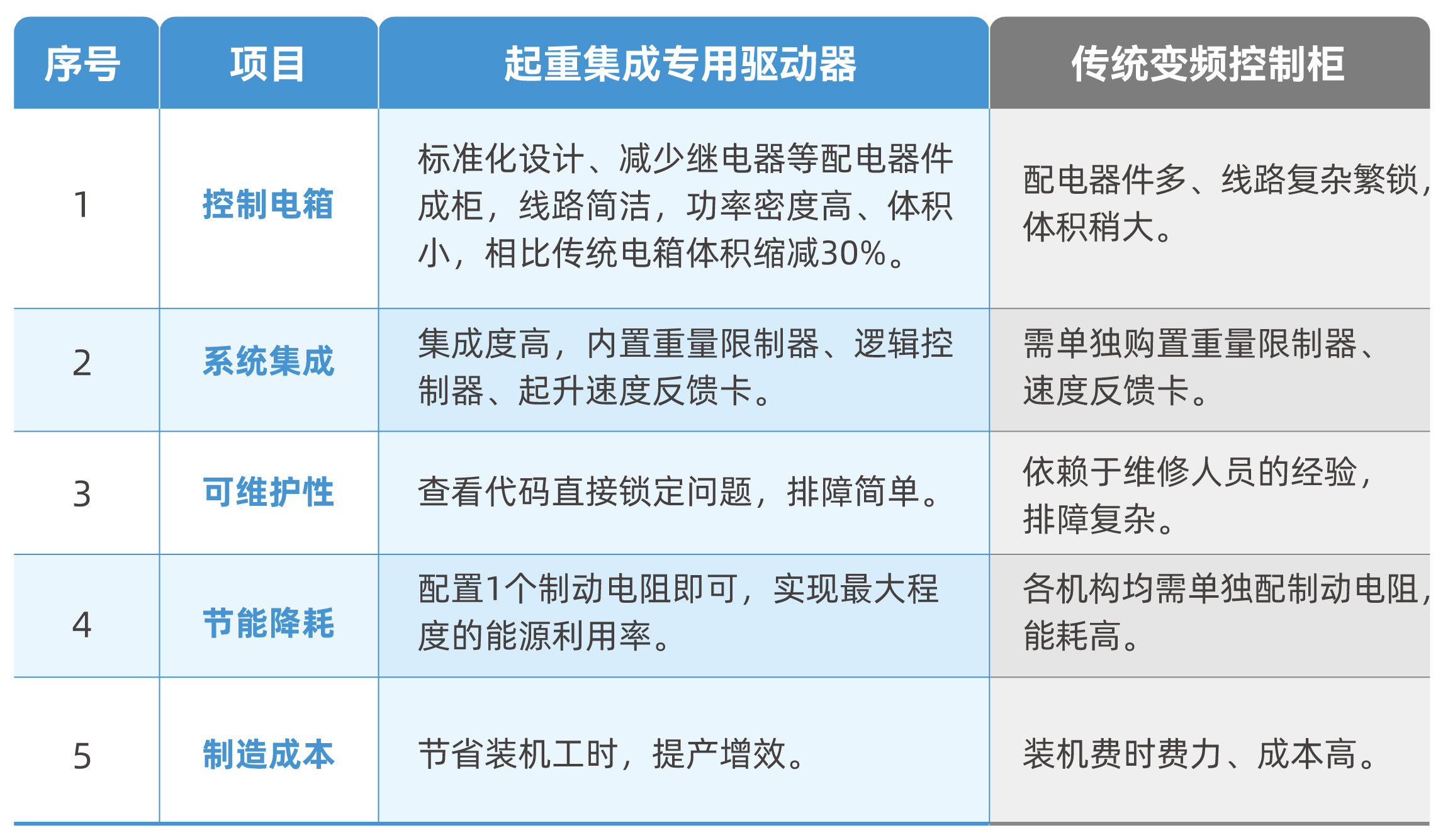 | 序号 | 项目 | 起重集成专用驱动器 | 传统变频控制柜 |
|---|---|---|---|
| 1 | 控制电箱 | 标准化设计、减少继电器等配电器件成柜，线路简洁，功率密度高、体积小，相比传统电箱体积缩减30%。 | 配电器件多、线路复杂繁锁，体积稍大。 |
| 2 | 系统集成 | 集成度高，内置重量限制器、逻辑控制器、起升速度反馈卡。 | 需单独购置重量限制器、速度反馈卡。 |
| 3 | 可维护性 | 查看代码直接锁定问题，排障简单。 | 依赖于维修人员的经验，排障复杂。 |
| 4 | 节能降耗 | 配置1个制动电阻即可，实现最大程度的能源利用率。 | 各机构均需单独配制动电阻，能耗高。 |
| 5 | 制造成本 | 节省装机工时，提产增效。 | 装机费时费力、成本高。 |